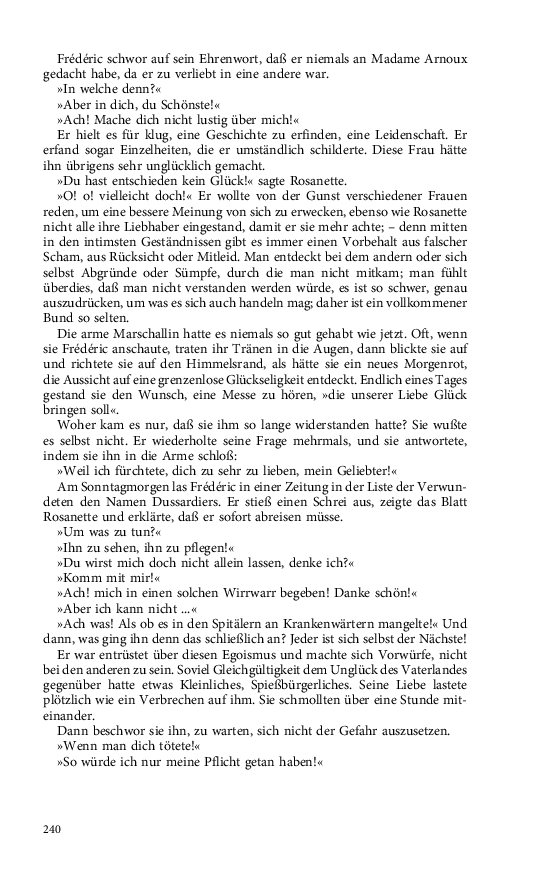 Frédéric schwor auf sein Ehrenwort, daß er niemals an Madame Arnoux gedacht habe, da er zu verliebt in eine andere war.

»In welche denn?«

»Aber in dich, du Schönste!«

»Ach! Mache dich nicht lustig über mich!«

Er hielt es für klug, eine Geschichte zu erfinden, eine Leidenschaft. Er erfand sogar Einzelheiten, die er umständlich schilderte. Diese Frau hätte ihn übrigens sehr unglücklich gemacht.

»Du hast entschieden kein Glück!« sagte Rosanette.

»O! o! vielleicht doch!« Er wollte von der Gunst verschiedener Frauen reden, um eine bessere Meinung von sich zu erwecken, ebenso wie Rosanette nicht alle ihre Liebhaber eingestand, damit er sie mehr achte; – denn mitten in den intimsten Geständnissen gibt es immer einen Vorbehalt aus falscher Scham, aus Rücksicht oder Mitleid. Man entdeckt bei dem andern oder sich selbst Abgründe oder Sümpfe, durch die man nicht mitkam; man fühlt überdies, daß man nicht verstanden werden würde, es ist so schwer, genau auszudrücken, um was es sich auch handeln mag; daher ist ein vollkommener Bund so selten.

Die arme Marschallin hatte es niemals so gut gehabt wie jetzt. Oft, wenn sie Frédéric anschaute, traten ihr Tränen in die Augen, dann blickte sie auf und richtete sie auf den Himmelsrand, als hätte sie ein neues Morgenrot, die Aussicht auf eine grenzenlose Glückseligkeit entdeckt. Endlich eines Tages gestand sie den Wunsch, eine Messe zu hören, »die unserer Liebe Glück bringen soll«.

Woher kam es nur, daß sie ihm so lange widerstanden hatte? Sie wußte es selbst nicht. Er wiederholte seine Frage mehrmals, und sie antwortete, indem sie ihn in die Arme schloß:

»Weil ich fürchtete, dich zu sehr zu lieben, mein Geliebter!«

Am Sonntagmorgen las Frédéric in einer Zeitung in der Liste der Verwundeten den Namen Dussardiers. Er stieß einen Schrei aus, zeigte das Blatt Rosanette und erklärte, daß er sofort abreisen müsse.

»Um was zu tun?«

»Ihn zu sehen, ihn zu pflegen!«

»Du wirst mich doch nicht allein lassen, denke ich?«

»Komm mit mir!«

»Ach! mich in einen solchen Wirrwarr begeben! Danke schön!«

»Aber ich kann nicht ...«

»Ach was! Als ob es in den Spitälern an Krankenwärtern mangelte!« Und dann, was ging ihn denn das schließlich an? Jeder ist sich selbst der Nächste!

Er war entrüstet über diesen Egoismus und machte sich Vorwürfe, nicht bei den anderen zu sein. Soviel Gleichgültigkeit dem Unglück des Vaterlandes gegenüber hatte etwas Kleinliches, Spießbürgerliches. Seine Liebe lastete plötzlich wie ein Verbrechen auf ihm. Sie schmollten über eine Stunde miteinander.

Dann beschwor sie ihn, zu warten, sich nicht der Gefahr auszusetzen.

»Wenn man dich tötete!«

»So würde ich nur meine Pflicht getan haben!«

240